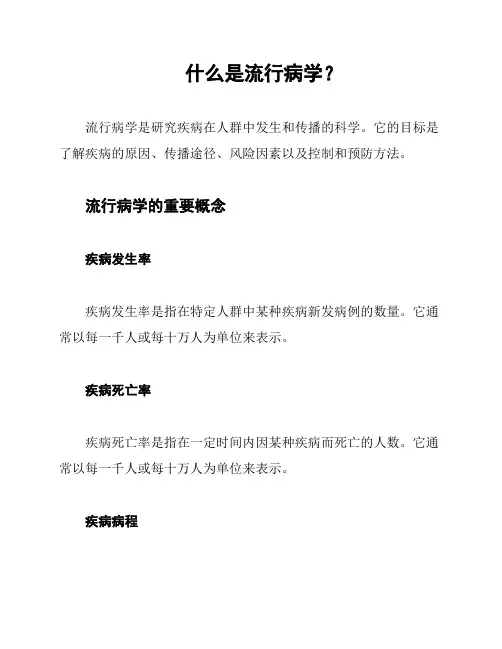 什么是流行病学？

流行病学是研究疾病在人群中发生和传播的科学。它的目标是了解疾病的原因、传播途径、风险因素以及控制和预防方法。

流行病学的重要概念

疾病发生率

疾病发生率是指在特定人群中某种疾病新发病例的数量。它通常以每一千人或每十万人为单位来表示。

疾病死亡率

疾病死亡率是指在一定时间内因某种疾病而死亡的人数。它通常以每一千人或每十万人为单位来表示。

疾病病程